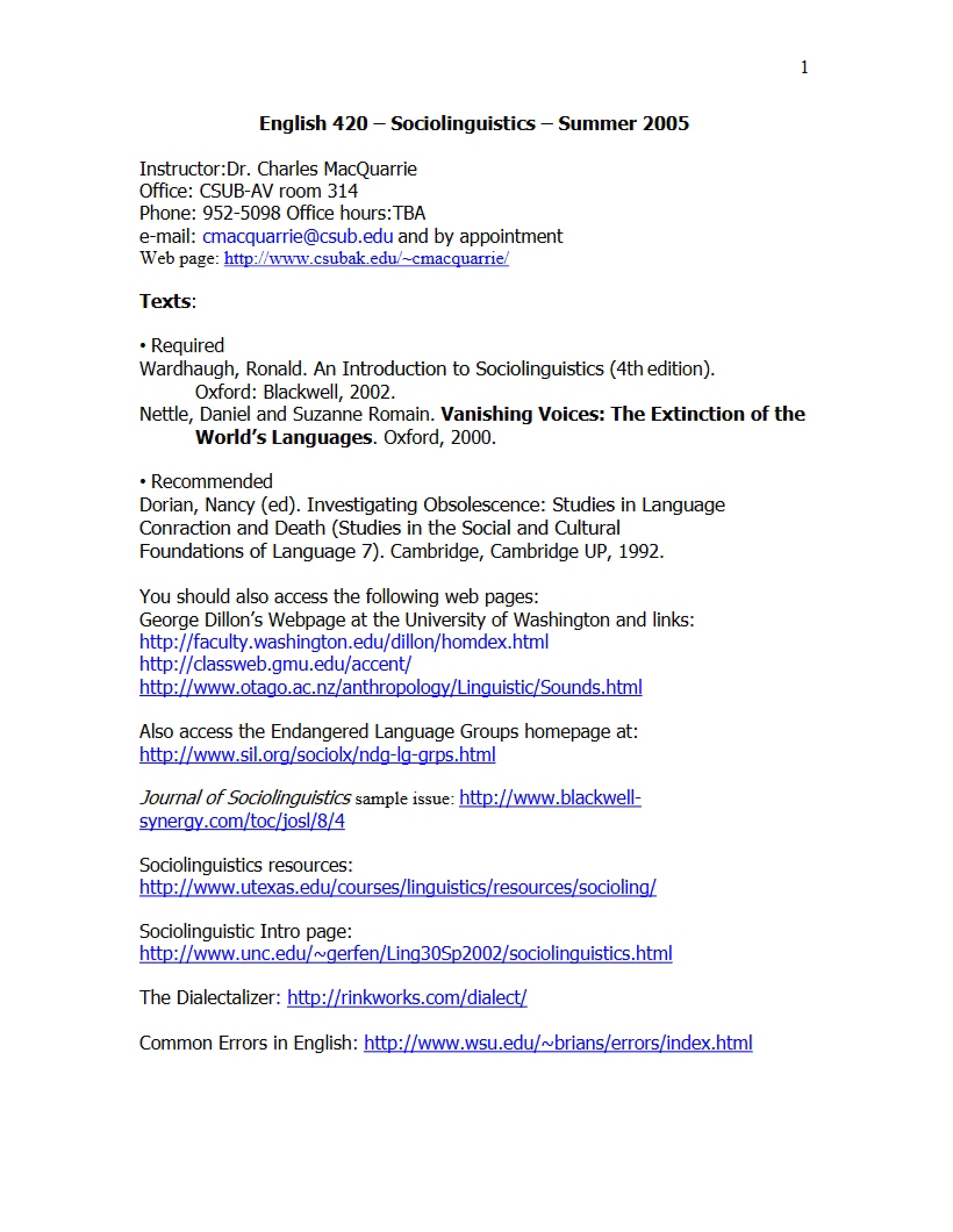 1

English 420 – Sociolinguistics – Summer 2005

Instructor:Dr. Charles MacQuarrie
Office: CSUB-AV room 314
Phone: 952-5098 Office hours:TBA
e-mail: cmacquarrie@csub.edu and by appointment
Web page: http://www.csubak.edu/~cmacquarrie/

Texts:

• Required
Wardhaugh, Ronald. An Introduction to Sociolinguistics (4th edition). Oxford: Blackwell, 2002.
Nettle, Daniel and Suzanne Romain. Vanishing Voices: The Extinction of the World's Languages. Oxford, 2000.

• Recommended
Dorian, Nancy (ed). Investigating Obsolescence: Studies in Language Conraction and Death (Studies in the Social and Cultural Foundations of Language 7). Cambridge, Cambridge UP, 1992.

You should also access the following web pages:
George Dillon's Webpage at the University of Washington and links:
http://faculty.washington.edu/dillon/homdex.html
http://classweb.gmu.edu/accent/
http://www.otago.ac.nz/anthropology/Linguistic/Sounds.html

Also access the Endangered Language Groups homepage at:
http://www.sil.org/sociolx/ndg-lg-grps.html

Journal of Sociolinguistics sample issue: http://www.blackwell-synergy.com/toc/josl/8/4

Sociolinguistics resources:
http://www.utexas.edu/courses/linguistics/resources/socioling/

Sociolinguistic Intro page:
http://www.unc.edu/~gerfen/Ling30Sp2002/sociolinguistics.html

The Dialectalizer: http://rinkworks.com/dialect/

Common Errors in English: http://www.wsu.edu/~brians/errors/index.html